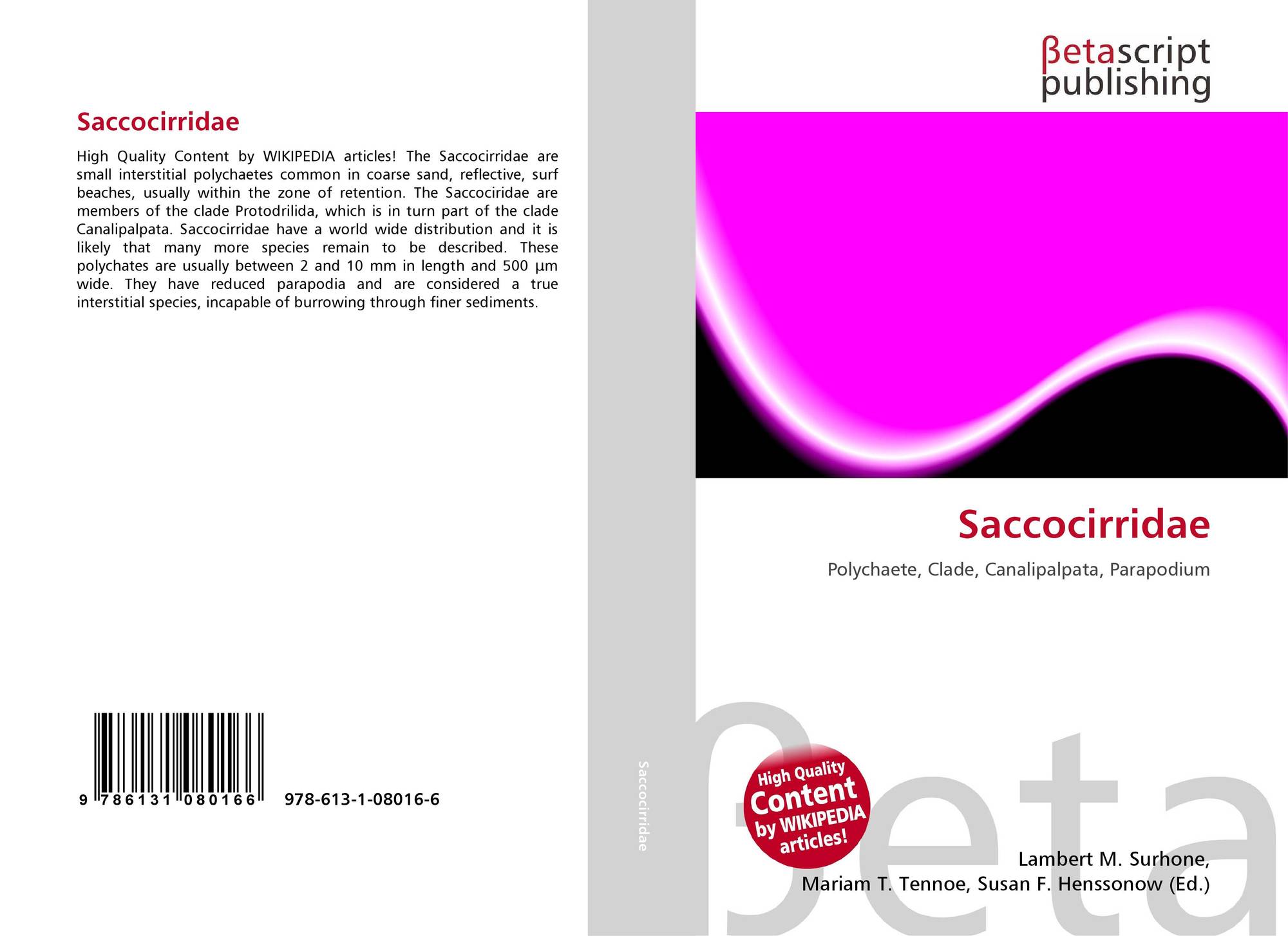 Saccocirridae

High Quality Content by WIKIPEDIA articles! The Saccocirridae are small interstitial polychaetes common in coarse sand, reflective, surf beaches, usually within the zone of retention. The Saccociridae are members of the clade Protodrilida, which is in turn part of the clade Canalipalpata. Saccocirridae have a world wide distribution and it is likely that many more species remain to be described. These polychates are usually between 2 and 10 mm in length and 500 µm wide. They have reduced parapodia and are considered a true interstitial species, incapable of burrowing through finer sediments.

9 786131 080166 978-613-1-08016-6

Saccocirridae

βetascript publishing

Saccocirridae

Polychaete, Clade, Canalipalpata, Parapodium

High Quality Content by WIKIPEDIA articles!

βeta

Lambert M. Surhone, Mariam T. Tennoe, Susan F. Henssonow (Ed.)